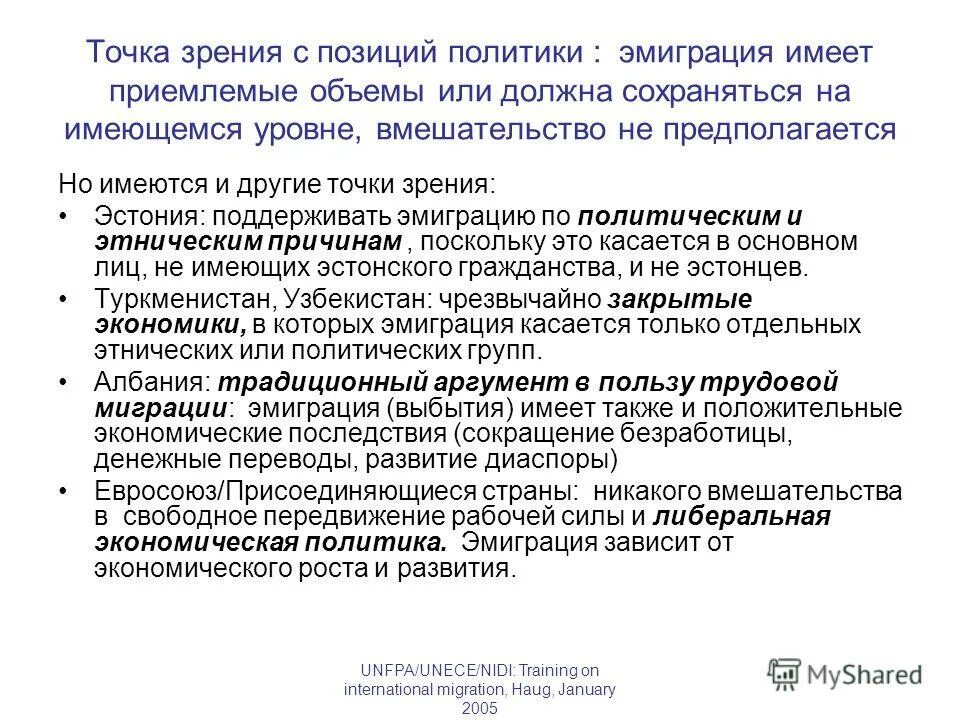 Точка зрения с позиций политики : эмиграция имеет приемлемые объемы или должна сохраняться на имеющемся уровне, вмешательство не предполагается

Но имеются и другие точки зрения:

• Эстония: поддерживать эмиграцию по политическим и этническим причинам , поскольку это касается в основном лиц, не имеющих эстонского гражданства, и не эстонцев.

• Туркменистан, Узбекистан: чрезвычайно закрытые экономики, в которых эмиграция касается только отдельных этнических или политических групп.

• Албания: традиционный аргумент в пользу трудовой миграции: эмиграция (выбытия) имеет также и положительные экономические последствия (сокращение безработицы, денежные переводы, развитие диаспоры)

• Евросоюз/Присоединяющиеся страны: никакого вмешательства в свободное передвижение рабочей силы и либеральная экономическая политика. Эмиграция зависит от экономического роста и развития.

UNFPA/UNECE/NIDI: Training on international migration, Haug, January 2005

MyShared